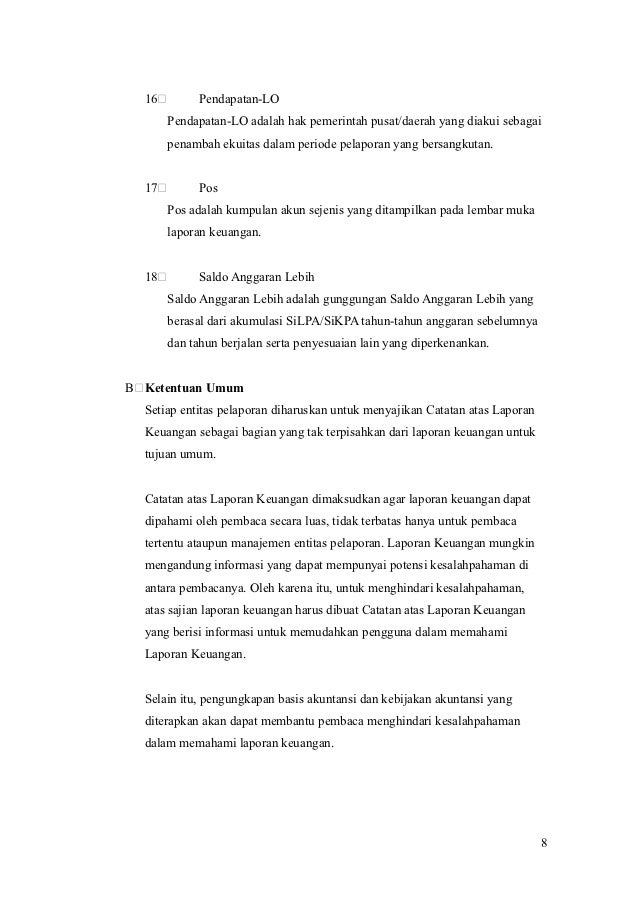 16□ Pendapatan-LO

Pendapatan-LO adalah hak pemerintah pusat/daerah yang diakui sebagai penambah ekuitas dalam periode pelaporan yang bersangkutan.

17□ Pos

Pos adalah kumpulan akun sejenis yang ditampilkan pada lembar muka laporan keuangan.

18□ Saldo Anggaran Lebih

Saldo Anggaran Lebih adalah gunggungan Saldo Anggaran Lebih yang berasal dari akumulasi SiLPA/SiKPA tahun-tahun anggaran sebelumnya dan tahun berjalan serta penyesuaian lain yang diperkenankan.

B□ Ketentuan Umum

Setiap entitas pelaporan diharuskan untuk menyajikan Catatan atas Laporan Keuangan sebagai bagian yang tak terpisahkan dari laporan keuangan untuk tujuan umum.

Catatan atas Laporan Keuangan dimaksudkan agar laporan keuangan dapat dipahami oleh pembaca secara luas, tidak terbatas hanya untuk pembaca tertentu ataupun manajemen entitas pelaporan. Laporan Keuangan mungkin mengandung informasi yang dapat mempunyai potensi kesalahpahaman di antara pembacanya. Oleh karena itu, untuk menghindari kesalahpahaman, atas sajian laporan keuangan harus dibuat Catatan atas Laporan Keuangan yang berisi informasi untuk memudahkan pengguna dalam memahami Laporan Keuangan.

Selain itu, pengungkapan basis akuntansi dan kebijakan akuntansi yang diterapkan akan dapat membantu pembaca menghindari kesalahpahaman dalam memahami laporan keuangan.

8